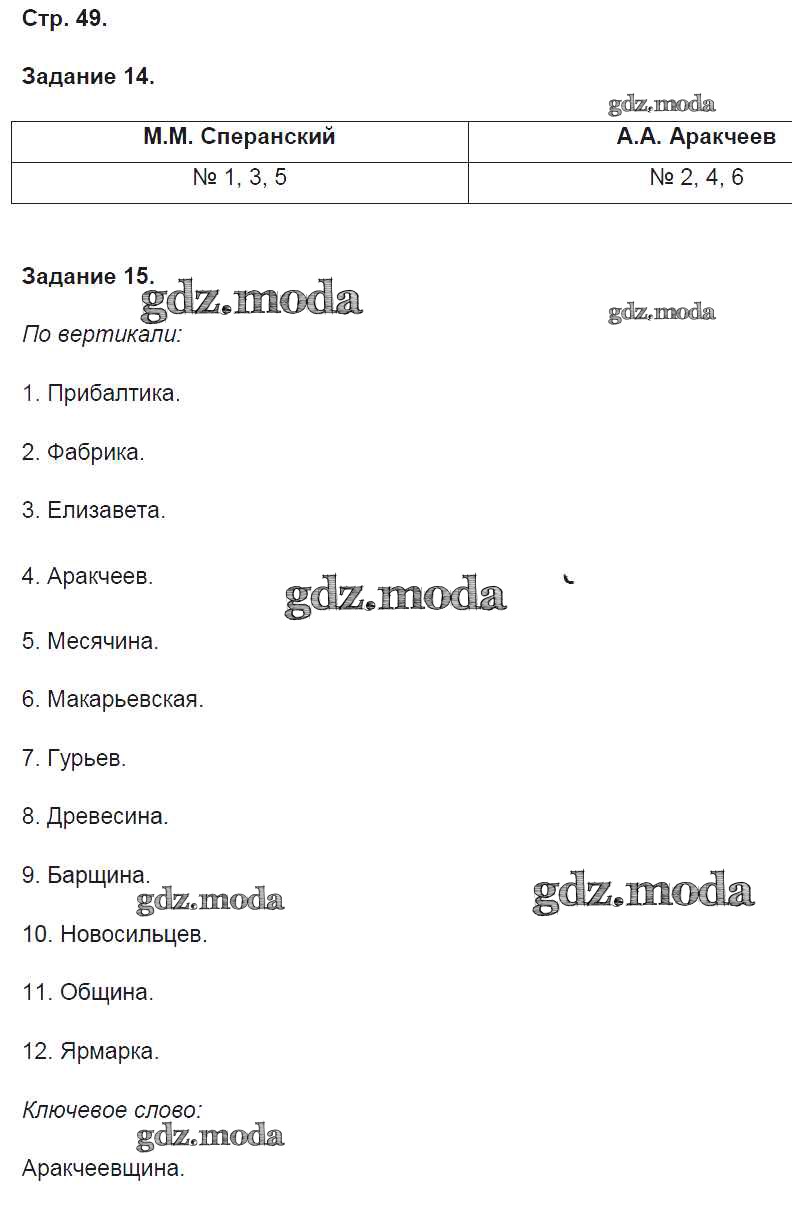 Стр. 49.

Задание 14.

gdz.moda

| М.М. Сперанский | А.А. Аракчеев |
|---|---|
| № 1, 3, 5 | № 2, 4, 6 |

Задание 15.

gdz.moda

gdz.moda

По вертикали:

1. Прибалтика.

2. Фабрика.

3. Елизавета.

4. Аракчеев.

gdz.moda

5. Месячина.

6. Макарьевская.

7. Гурьев.

8. Древесина.

9. Барщина.

gdz.moda

gdz.moda

10. Новосильцев.

11. Община.

12. Ярмарка.

Ключевое слово:

gdz.moda

Аракчеевщина.